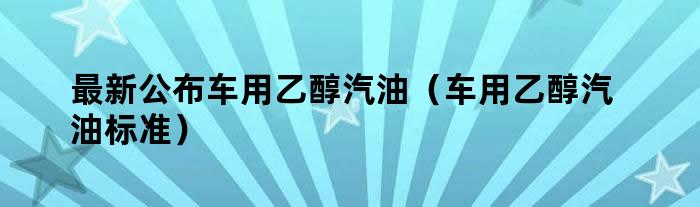 最新公布车用乙醇汽油（车用乙醇汽油标准）